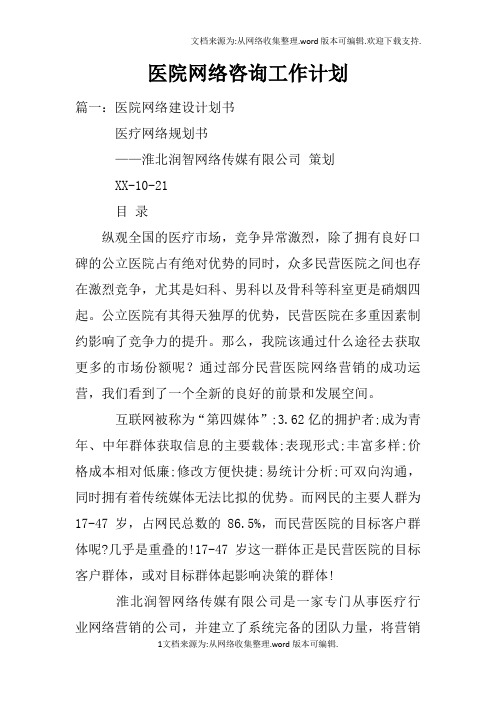 文档来源为:从网络收集整理.word版本可编辑.欢迎下载支持.

医院网络咨询工作计划

篇一：医院网络建设计划书

医疗网络规划书

——淮北润智网络传媒有限公司 策划

XX-10-21

目 录

纵观全国的医疗市场，竞争异常激烈，除了拥有良好口碑的公立医院占有绝对优势的同时，众多民营医院之间也存在激烈竞争，尤其是妇科、男科以及骨科等科室更是硝烟四起。公立医院有其得天独厚的优势，民营医院在多重因素制约影响了竞争力的提升。那么，我院该通过什么途径去获取更多的市场份额呢？通过部分民营医院网络营销的成功运营，我们看到了一个全新的良好的前景和发展空间。

互联网被称为“第四媒体”;3.62亿的拥护者;成为青年、中年群体获取信息的主要载体;表现形式;丰富多样;价格成本相对低廉;修改方便快捷;易统计分析;可双向沟通，同时拥有着传统媒体无法比拟的优势。而网民的主要人群为17-47 岁，占网民总数的 86.5%，而民营医院的目标客户群体呢?几乎是重叠的!17-47 岁这一群体正是民营医院的目标客户群体，或对目标群体起影响决策的群体!

淮北润智网络传媒有限公司是一家专门从事医疗行业网络营销的公司，并建立了系统完备的团队力量，将营销

1文档来源为:从网络收集整理.word版本可编辑.